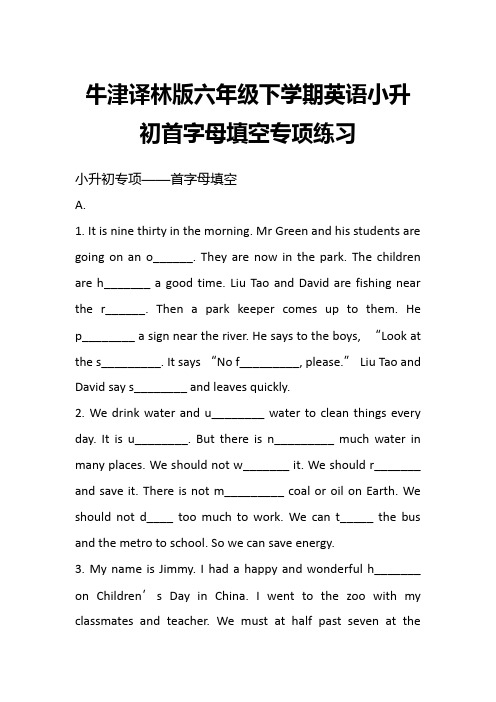 牛津译林版六年级下学期英语小升初首字母填空专项练习

小升初专项——首字母填空

A.

1. It is nine thirty in the morning. Mr Green and his students are going on an o______. They are now in the park. The children are h_______ a good time. Liu Tao and David are fishing near the r______. Then a park keeper comes up to them. He p________ a sign near the river. He says to the boys, “Look at the s_________. It says “No f_________, please.” Liu Tao and David say s________ and leaves quickly.

2. We drink water and u________ water to clean things every day. It is u________. But there is n_________ much water in many places. We should not w_______ it. We should r_______ and save it. There is not m_________ coal or oil on Earth. We should not d____ too much to work. We can t_____ the bus and the metro to school. So we can save energy.

3. My name is Jimmy. I had a happy and wonderful h_______ on Children’s Day in China. I went to the zoo with my classmates and teacher. We must at half past seven at the